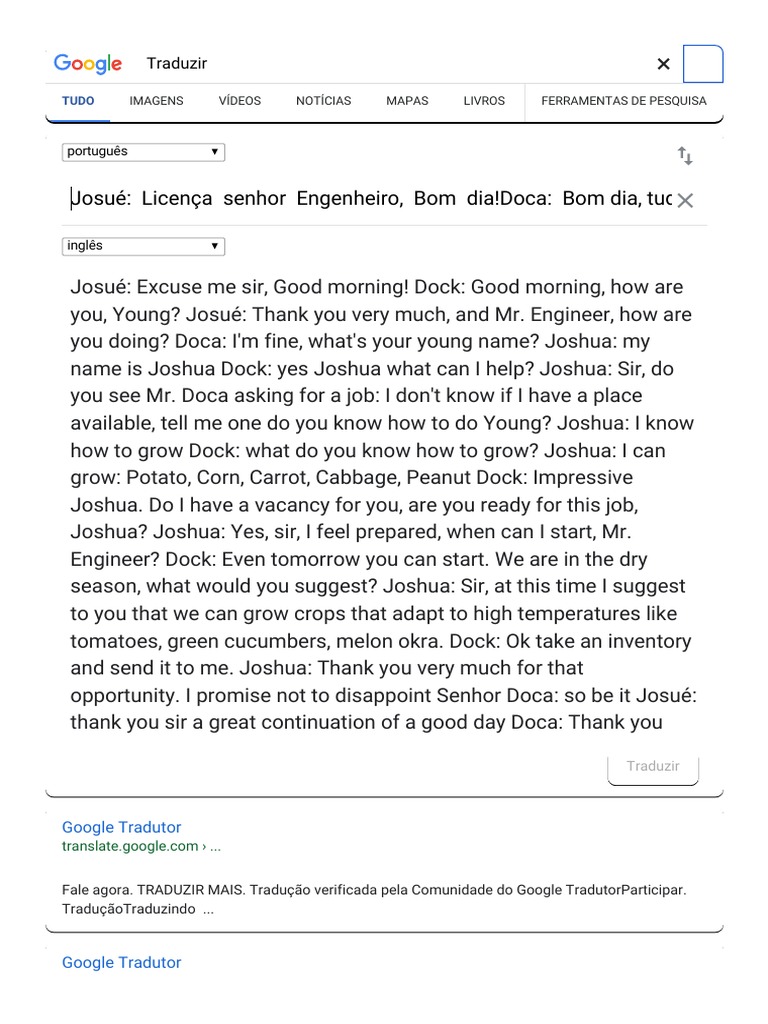 Google Traduzir

TUDO IMAGENS VÍDEOS NOTÍCIAS MAPAS LIVROS FERRAMENTAS DE PESQUISA

português

Josué: Licença senhor Engenheiro, Bom dia!Doca: Bom dia, tuc

inglês

Josué: Excuse me sir, Good morning! Dock: Good morning, how are you, Young? Josué: Thank you very much, and Mr. Engineer, how are you doing? Doca: I'm fine, what's your young name? Joshua: my name is Joshua Dock: yes Joshua what can I help? Joshua: Sir, do you see Mr. Doca asking for a job: I don't know if I have a place available, tell me one do you know how to do Young? Joshua: I know how to grow Dock: what do you know how to grow? Joshua: I can grow: Potato, Corn, Carrot, Cabbage, Peanut Dock: Impressive Joshua. Do I have a vacancy for you, are you ready for this job, Joshua? Joshua: Yes, sir, I feel prepared, when can I start, Mr. Engineer? Dock: Even tomorrow you can start. We are in the dry season, what would you suggest? Joshua: Sir, at this time I suggest to you that we can grow crops that adapt to high temperatures like tomatoes, green cucumbers, melon okra. Dock: Ok take an inventory and send it to me. Joshua: Thank you very much for that opportunity. I promise not to disappoint Senhor Doca: so be it Josué: thank you sir a great continuation of a good day Doca: Thank you

Traduzir

Google Tradutor
translate.google.com › ...

Fale agora. TRADUZIR MAIS. Tradução verificada pela Comunidade do Google TradutorParticipar. TraduçãoTraduzindo ...

Google Tradutor